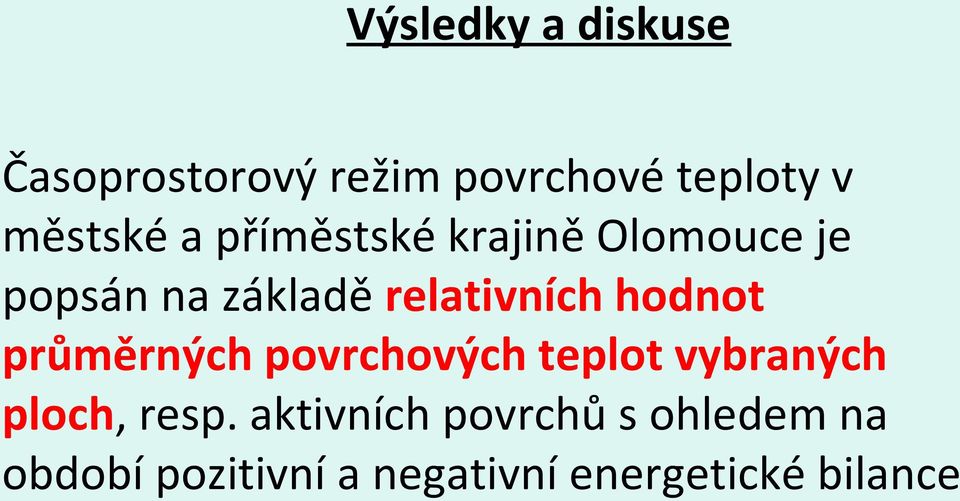 Výsledky a diskuse

Časoprostorový režim povrchové teploty v městské a příměstské krajině Olomouce je popsán na základě relativních hodnot průměrných povrchových teplot vybraných ploch, resp. aktivních povrchů s ohledem na období pozitivní a negativní energetické bilance